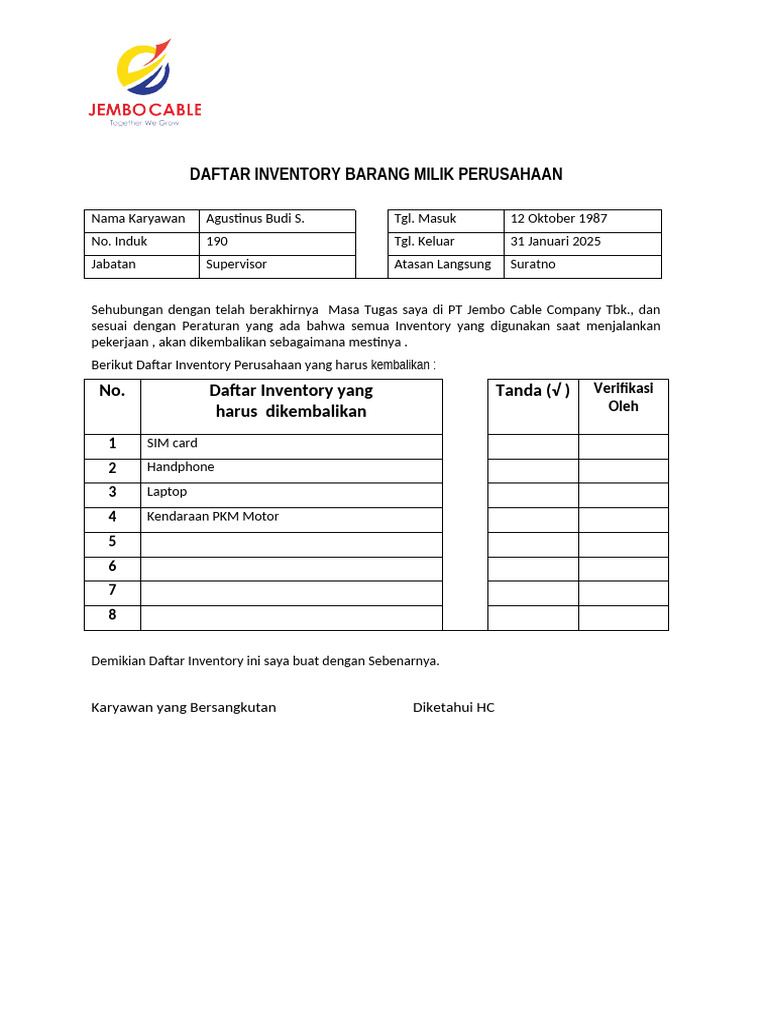 JEMBO CABLE
Together We Grow

DAFTAR INVENTORY BARANG MILIK PERUSAHAAN

Nama Karyawan Agustinus Budi S.
No. Induk 190
Jabatan Supervisor

Tgl. Masuk 12 Oktober 1987
Tgl. Keluar 31 Januari 2025
Atasan Langsung Suratno

Sehubungan dengan telah berakhirnya Masa Tugas saya di PT Jembo Cable Company Tbk., dan sesuai dengan Peraturan yang ada bahwa semua Inventory yang digunakan saat menjalankan pekerjaan , akan dikembalikan sebagaimana mestinya .

Berikut Daftar Inventory Perusahaan yang harus kembalikan :

| No. | Daftar Inventory yang harus dikembalikan | Tanda (√ ) | Verifikasi Oleh |
|---|---|---|---|
| 1 | SIM card | | |
| 2 | Handphone | | |
| 3 | Laptop | | |
| 4 | Kendaraan PKM Motor | | |
| 5 | | | |
| 6 | | | |
| 7 | | | |
| 8 | | | |

Demikian Daftar Inventory ini saya buat dengan Sebenarnya.

Karyawan yang Bersangkutan Diketahui HC